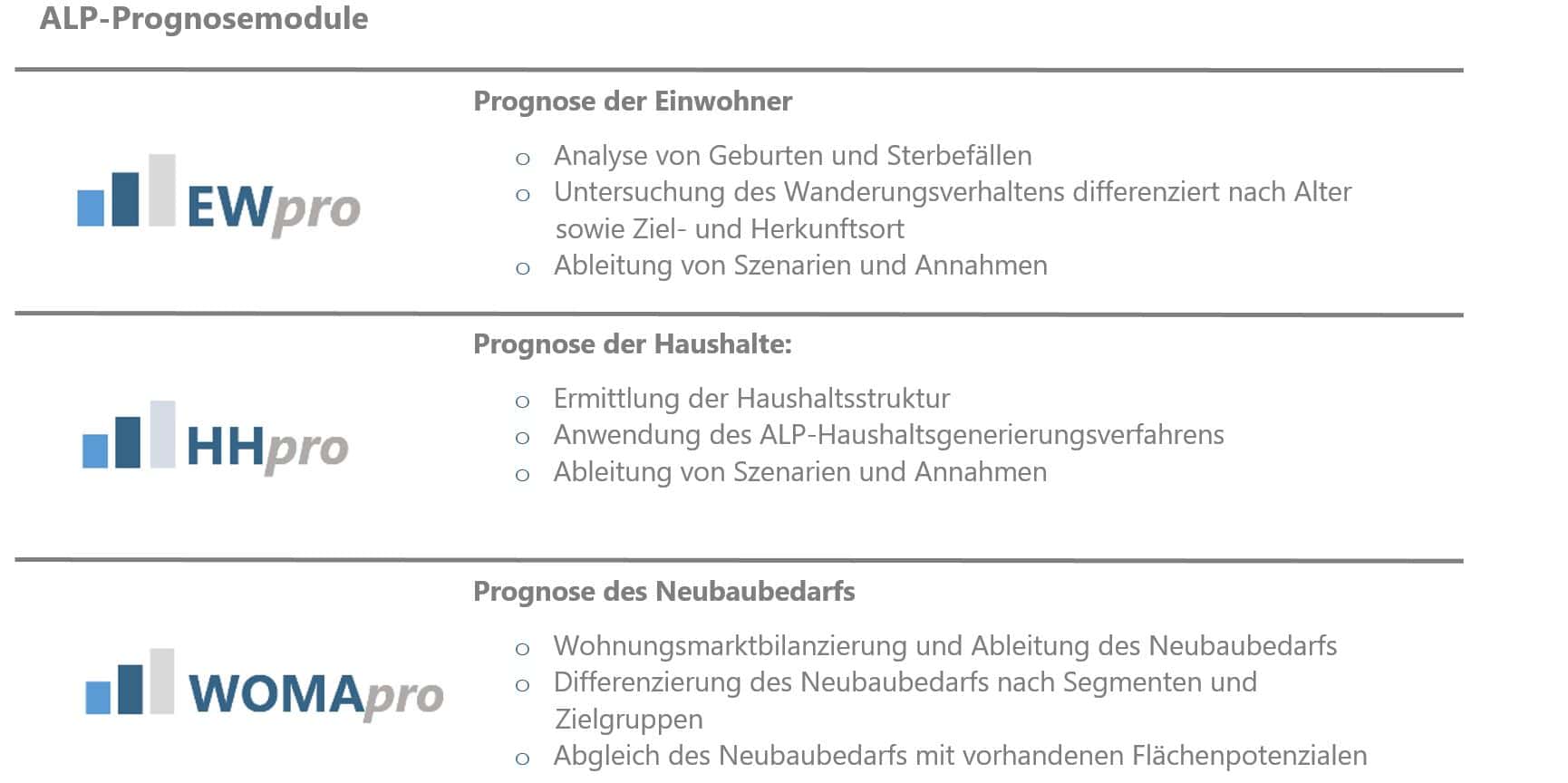 ALP-Prognosemodule

EWpro

Prognose der Einwohner

o Analyse von Geburten und Sterbefällen
o Untersuchung des Wanderungsverhaltens differenziert nach Alter sowie Ziel- und Herkunftsort
o Ableitung von Szenarien und Annahmen

HHpro

Prognose der Haushalte:

o Ermittlung der Haushaltsstruktur
o Anwendung des ALP-Haushaltsgenerierungsverfahrens
o Ableitung von Szenarien und Annahmen

WOMApro

Prognose des Neubaubedarfs

o Wohnungsmarktbilanzierung und Ableitung des Neubaubedarfs
o Differenzierung des Neubaubedarfs nach Segmenten und Zielgruppen
o Abgleich des Neubaubedarfs mit vorhandenen Flächenpotenzialen